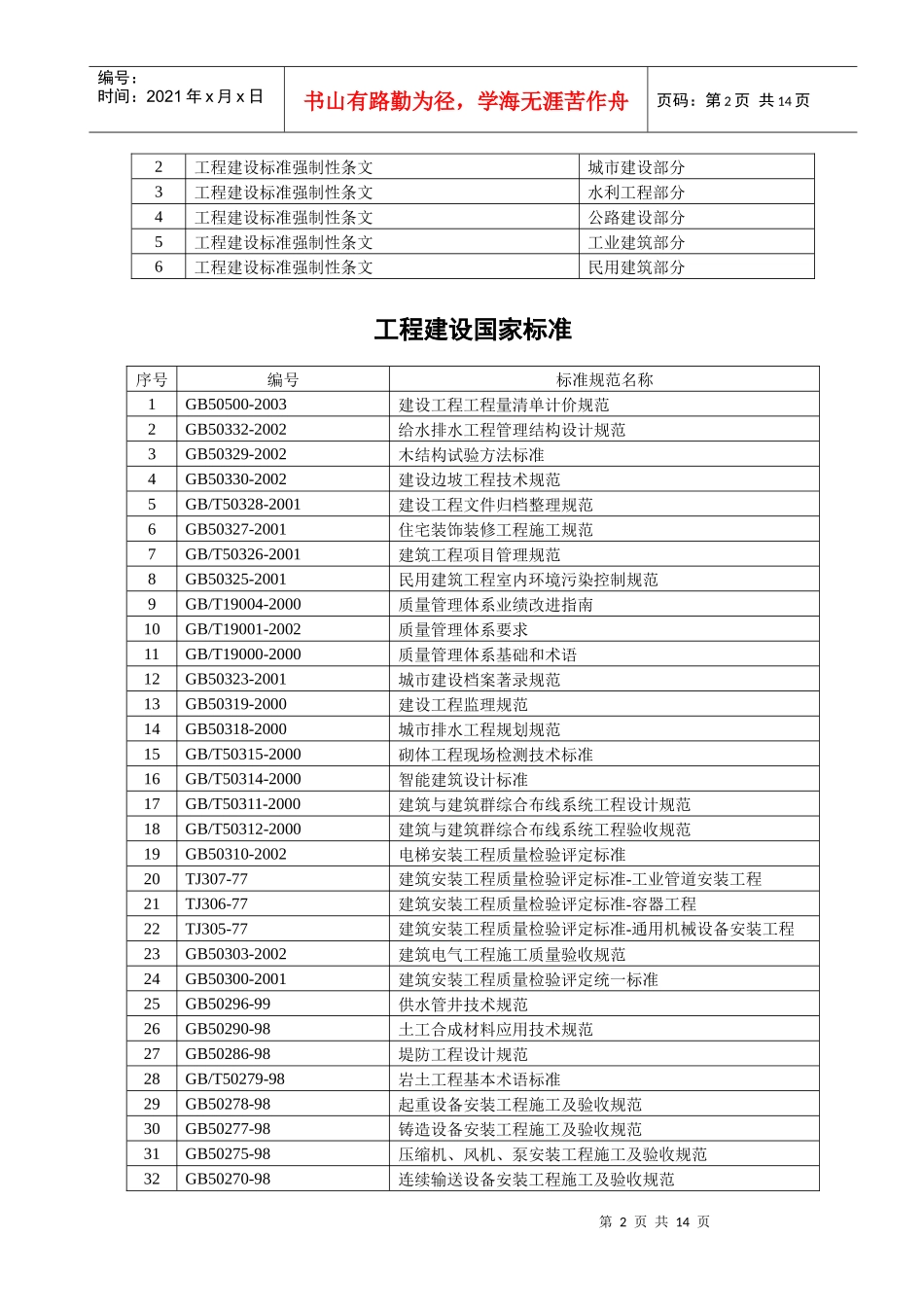 编号：
时间：2021年x月x日

书山有路勤为径，学海无涯苦作舟

页码：第2页 共14页

| 2 | 工程建设标准强制性条文 | 城市建设部分 |
|---|---|---|
| 3 | 工程建设标准强制性条文 | 水利工程部分 |
| 4 | 工程建设标准强制性条文 | 公路建设部分 |
| 5 | 工程建设标准强制性条文 | 工业建筑部分 |
| 6 | 工程建设标准强制性条文 | 民用建筑部分 |

工程建设国家标准

| 序号 | 编号 | 标准规范名称 |
|---|---|---|
| 1 | GB50500-2003 | 建设工程工程量清单计价规范 |
| 2 | GB50332-2002 | 给水排水工程管理结构设计规范 |
| 3 | GB50329-2002 | 木结构试验方法标准 |
| 4 | GB50330-2002 | 建设边坡工程技术规范 |
| 5 | GB/T50328-2001 | 建设工程文件归档整理规范 |
| 6 | GB50327-2001 | 住宅装饰装修工程施工规范 |
| 7 | GB/T50326-2001 | 建筑工程项目管理规范 |
| 8 | GB50325-2001 | 民用建筑工程室内环境污染控制规范 |
| 9 | GB/T19004-2000 | 质量管理体系业绩改进指南 |
| 10 | GB/T19001-2002 | 质量管理体系要求 |
| 11 | GB/T19000-2000 | 质量管理体系基础和术语 |
| 12 | GB50323-2001 | 城市建设档案著录规范 |
| 13 | GB50319-2000 | 建设工程监理规范 |
| 14 | GB50318-2000 | 城市排水工程规划规范 |
| 15 | GB/T50315-2000 | 砌体工程现场检测技术标准 |
| 16 | GB/T50314-2000 | 智能建筑设计标准 |
| 17 | GB/T50311-2000 | 建筑与建筑群综合布线系统工程设计规范 |
| 18 | GB/T50312-2000 | 建筑与建筑群综合布线系统工程验收规范 |
| 19 | GB50310-2002 | 电梯安装工程质量检验评定标准 |
| 20 | TJ307-77 | 建筑安装工程质量检验评定标准-工业管道安装工程 |
| 21 | TJ306-77 | 建筑安装工程质量检验评定标准-容器工程 |
| 22 | TJ305-77 | 建筑安装工程质量检验评定标准-通用机械设备安装工程 |
| 23 | GB50303-2002 | 建筑电气工程施工质量验收规范 |
| 24 | GB50300-2001 | 建筑安装工程质量检验评定统一标准 |
| 25 | GB50296-99 | 供水管井技术规范 |
| 26 | GB50290-98 | 土工合成材料应用技术规范 |
| 27 | GB50286-98 | 堤防工程设计规范 |
| 28 | GB/T50279-98 | 岩土工程基本术语标准 |
| 29 | GB50278-98 | 起重设备安装工程施工及验收规范 |
| 30 | GB50277-98 | 铸造设备安装工程施工及验收规范 |
| 31 | GB50275-98 | 压缩机、风机、泵安装工程施工及验收规范 |
| 32 | GB50270-98 | 连续输送设备安装工程施工及验收规范 |

第2页 共14页